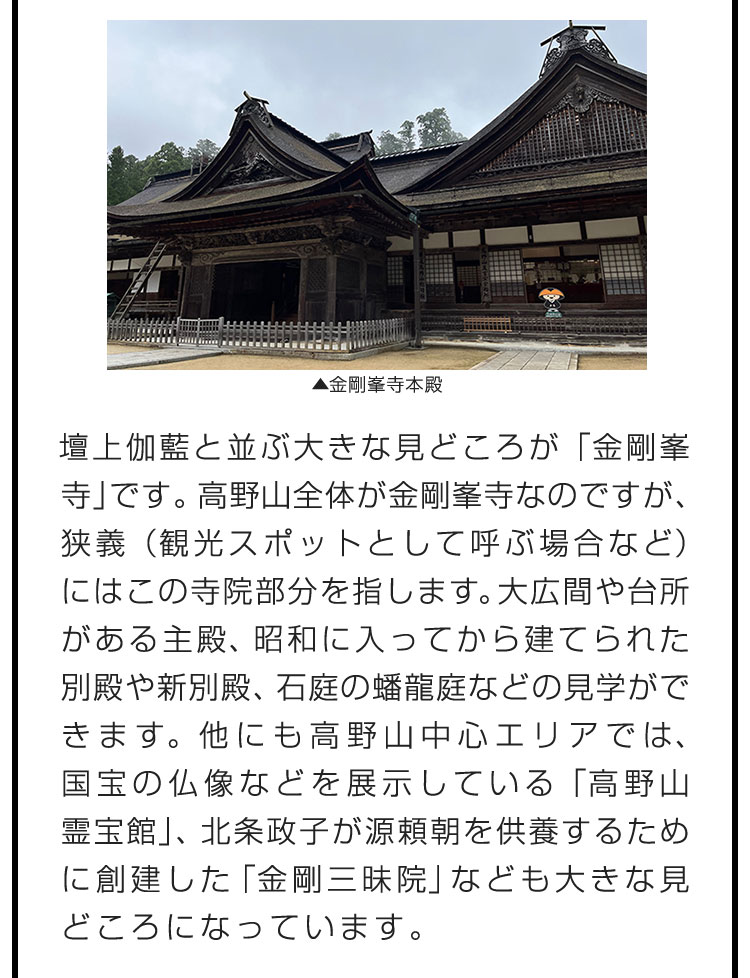 ▲金剛峯寺本殿

壇上伽藍と並ぶ大きな見どころが「金剛峯寺」です。高野山全体が金剛峯寺なのですが、狭義（観光スポットとして呼ぶ場合など）にはこの寺院部分を指します。大広間や台所がある主殿、昭和に入ってから建てられた別殿や新別殿、石庭の蟠龍庭などの見学ができます。他にも高野山中心エリアでは、国宝の仏像などを展示している「高野山霊宝館」、北条政子が源頼朝を供養するために創建した「金剛三昧院」なども大きな見どころになっています。